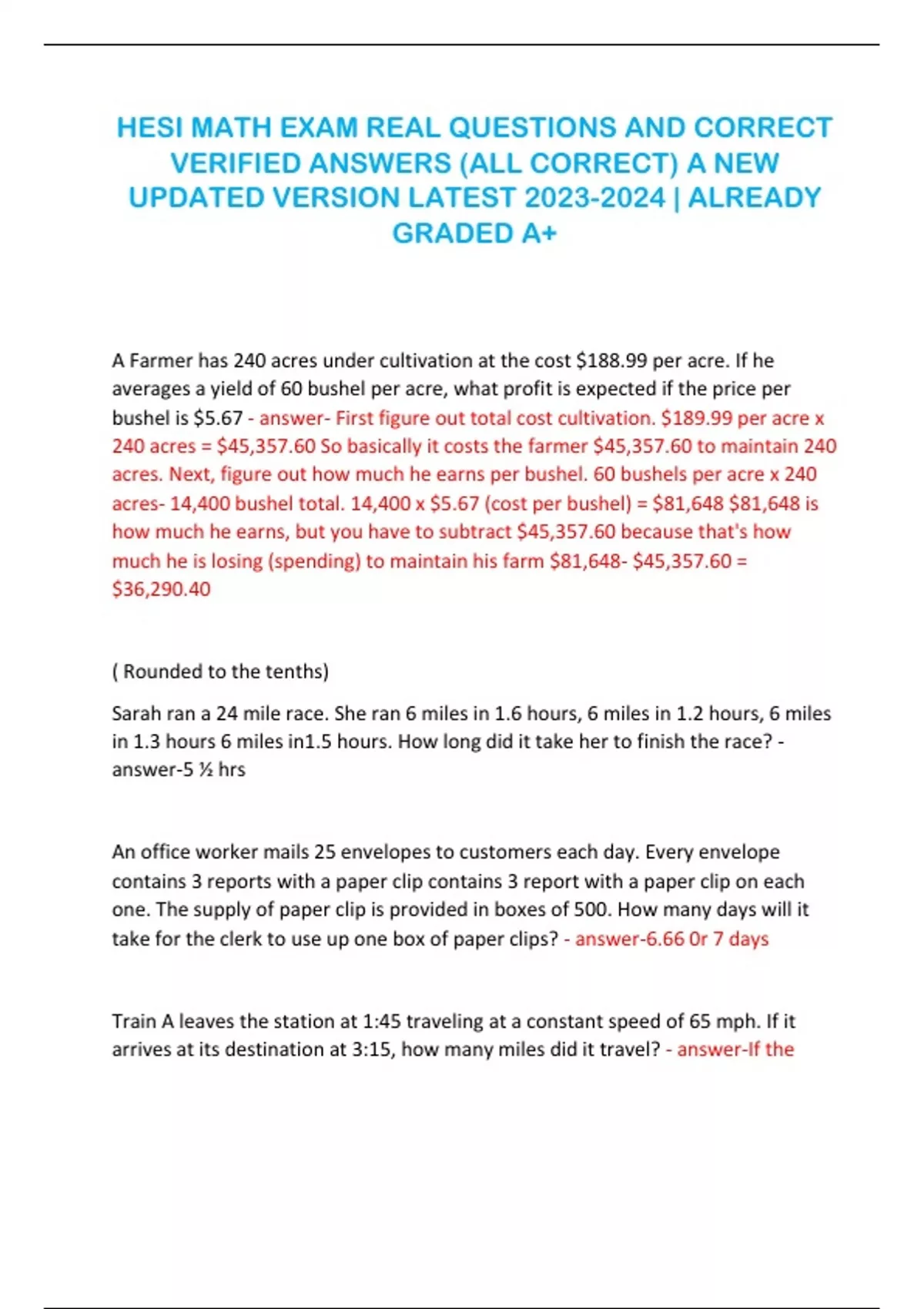 HESI MATH EXAM REAL QUESTIONS AND CORRECT VERIFIED ANSWERS (ALL CORRECT) A NEW UPDATED VERSION LATEST 2023-2024 | ALREADY GRADED A+

A Farmer has 240 acres under cultivation at the cost \$188.99 per acre. If he averages a yield of 60 bushel per acre, what profit is expected if the price per bushel is \$5.67 - answer- First figure out total cost cultivation. \$189.99 per acre x 240 acres = \$45,357.60 So basically it costs the farmer \$45,357.60 to maintain 240 acres. Next, figure out how much he earns per bushel. 60 bushels per acre x 240 acres- 14,400 bushel total. 14,400 x \$5.67 (cost per bushel) = \$81,648 \$81,648 is how much he earns, but you have to subtract \$45,357.60 because that's how much he is losing (spending) to maintain his farm \$81,648- \$45,357.60 = \$36,290.40

( Rounded to the tenths)

Sarah ran a 24 mile race. She ran 6 miles in 1.6 hours, 6 miles in 1.2 hours, 6 miles in 1.3 hours 6 miles in1.5 hours. How long did it take her to finish the race? - answer-5 ½ hrs

An office worker mails 25 envelopes to customers each day. Every envelope contains 3 reports with a paper clip contains 3 report with a paper clip on each one. The supply of paper clip is provided in boxes of 500. How many days will it take for the clerk to use up one box of paper clips? - answer-6.66 0r 7 days

Train A leaves the station at 1:45 traveling at a constant speed of 65 mph. If it arrives at its destination at 3:15, how many miles did it travel? - answer-If the